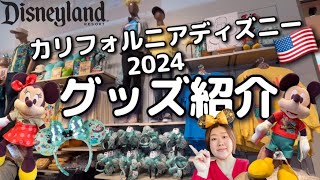 Disneyland
RESORT

カリフォルニアディズニー
2024
グッズ紹介